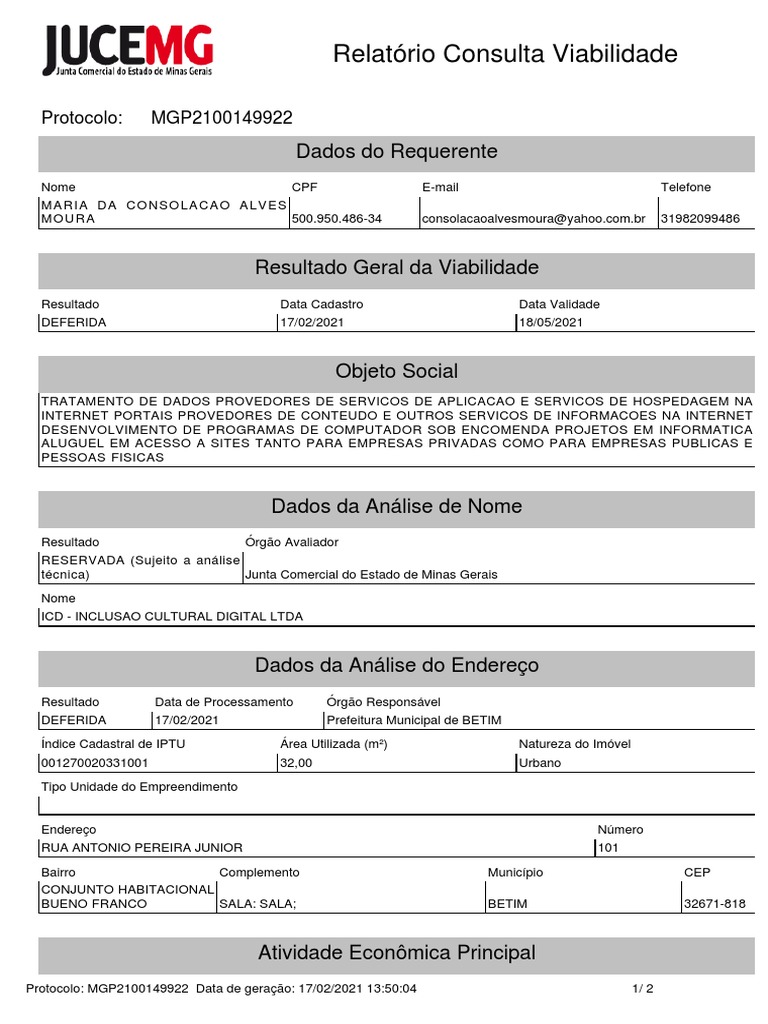 JUCEMG
Junta Comercial do Estado de Minas Gerais

Relatório Consulta Viabilidade

Protocolo: MGP2100149922

Dados do Requerente

| Nome | CPF | E-mail | Telefone |
|---|---|---|---|
| MARIA DA CONSOLACAO ALVES MOURA | 500.950.486-34 | consolacaoalvesmoura@yahoo.com.br | 31982099486 |

Resultado Geral da Viabilidade

| Resultado | Data Cadastro | Data Validade |
|---|---|---|
| DEFERIDA | 17/02/2021 | 18/05/2021 |

Objeto Social

TRATAMENTO DE DADOS PROVEDORES DE SERVICOS DE APLICACAO E SERVICOS DE HOSPEDAGEM NA INTERNET PORTAIS PROVEDORES DE CONTEUDO E OUTROS SERVICOS DE INFORMACOES NA INTERNET DESENVOLVIMENTO DE PROGRAMAS DE COMPUTADOR SOB ENCOMENDA PROJETOS EM INFORMATICA ALUGUEL EM ACESSO A SITES TANTO PARA EMPRESAS PRIVADAS COMO PARA EMPRESAS PUBLICAS E PESSOAS FISICAS

Dados da Análise de Nome

| Resultado | Órgão Avaliador |
|---|---|
| RESERVADA (Sujeito a análise técnica) | Junta Comercial do Estado de Minas Gerais |

Nome
ICD - INCLUSAO CULTURAL DIGITAL LTDA

Dados da Análise do Endereço

| Resultado | Data de Processamento | Órgão Responsável |
|---|---|---|
| DEFERIDA | 17/02/2021 | Prefeitura Municipal de BETIM |

| Índice Cadastral de IPTU | Área Utilizada (m²) | Natureza do Imóvel |
|---|---|---|
| 001270020331001 | 32,00 | Urbano |

Tipo Unidade do Empreendimento

| Endereço | Número |
|---|---|
| RUA ANTONIO PEREIRA JUNIOR | 101 |

| Bairro | Complemento | Município | CEP |
|---|---|---|---|
| CONJUNTO HABITACIONAL BUENO FRANCO | SALA: SALA; | BETIM | 32671-818 |

Atividade Econômica Principal

Protocolo: MGP2100149922 Data de geração: 17/02/2021 13:50:04 1/ 2